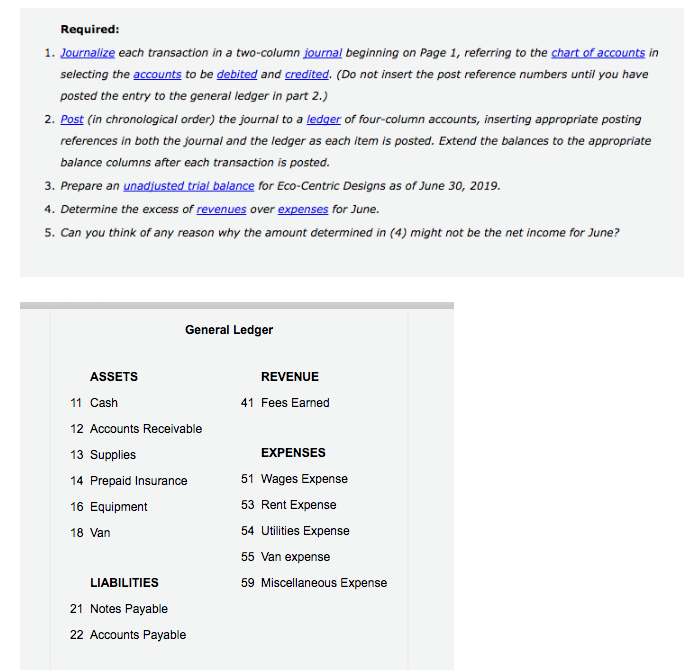 Required:

1. Journalize each transaction in a two-column journal beginning on Page 1, referring to the chart of accounts in selecting the accounts to be debited and credited. (Do not insert the post reference numbers until you have posted the entry to the general ledger in part 2.)
2. Post (in chronological order) the journal to a ledger of four-column accounts, inserting appropriate posting references in both the journal and the ledger as each item is posted. Extend the balances to the appropriate balance columns after each transaction is posted.
3. Prepare an unadjusted trial balance for Eco-Centric Designs as of June 30, 2019.
4. Determine the excess of revenues over expenses for June.
5. Can you think of any reason why the amount determined in (4) might not be the net income for June?

General Ledger

ASSETS
11 Cash
12 Accounts Receivable
13 Supplies
14 Prepaid Insurance
16 Equipment
18 Van

LIABILITIES
21 Notes Payable
22 Accounts Payable

REVENUE
41 Fees Earned

EXPENSES
51 Wages Expense
53 Rent Expense
54 Utilities Expense
55 Van expense
59 Miscellaneous Expense